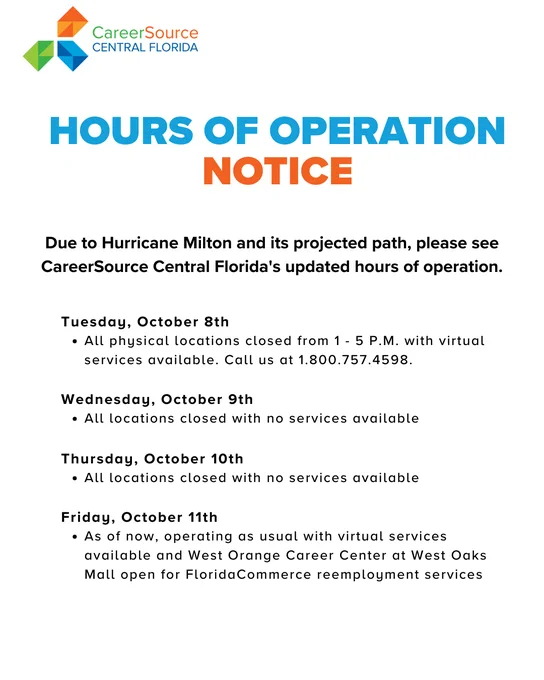 CareerSource
CENTRAL FLORIDA

HOURS OF OPERATION
NOTICE

Due to Hurricane Milton and its projected path, please see CareerSource Central Florida's updated hours of operation.

Tuesday, October 8th
• All physical locations closed from 1 - 5 P.M. with virtual services available. Call us at 1.800.757.4598.

Wednesday, October 9th
• All locations closed with no services available

Thursday, October 10th
• All locations closed with no services available

Friday, October 11th
• As of now, operating as usual with virtual services available and West Orange Career Center at West Oaks Mall open for FloridaCommerce reemployment services